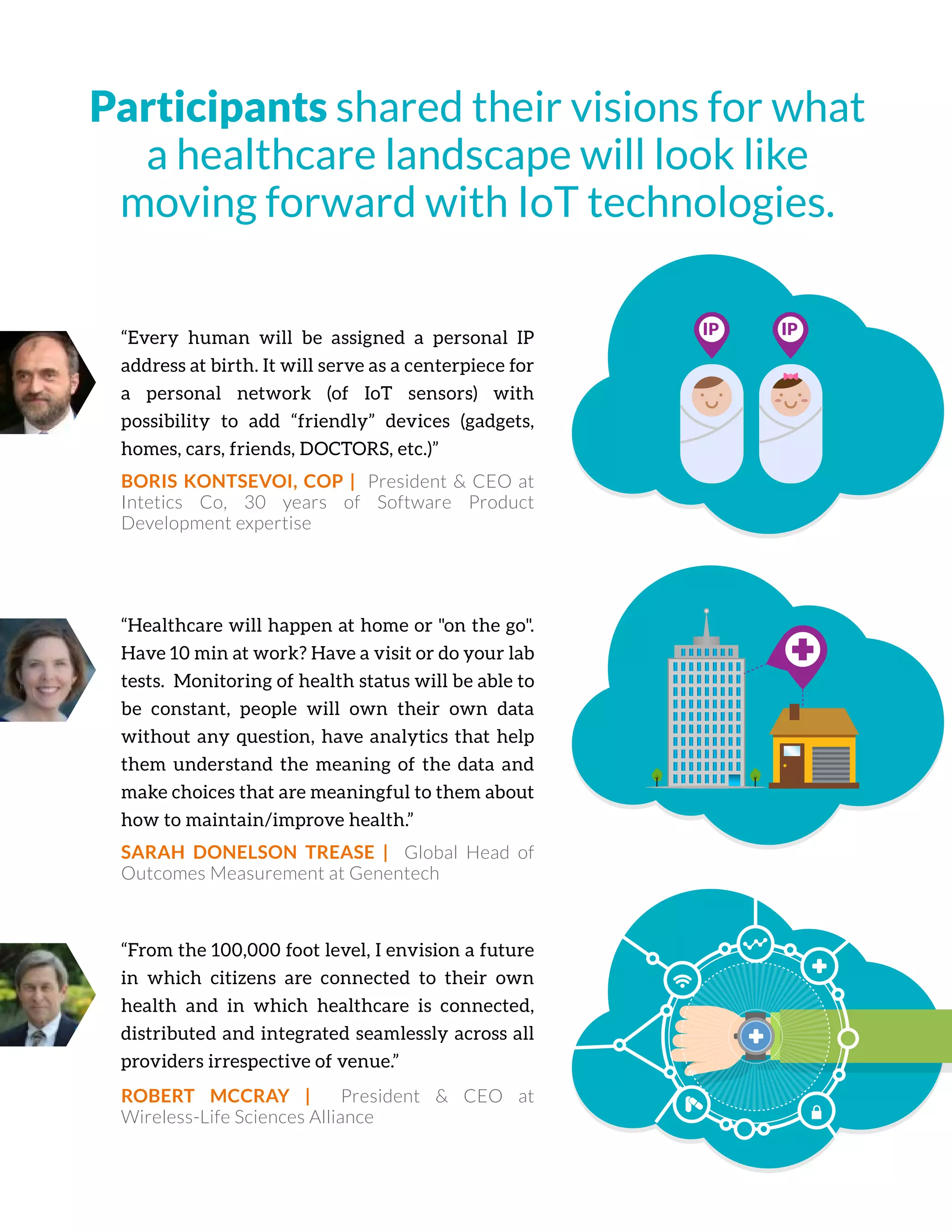 Participants shared their visions for what a healthcare landscape will look like moving forward with IoT technologies.

“Every human will be assigned a personal IP address at birth. It will serve as a centerpiece for a personal network (of IoT sensors) with possibility to add “friendly” devices (gadgets, homes, cars, friends, DOCTORS, etc.)”

BORIS KONTSEVOI, COP | President & CEO at Intetics Co, 30 years of Software Product Development expertise

IP

IP

“Healthcare will happen at home or "on the go". Have 10 min at work? Have a visit or do your lab tests. Monitoring of health status will be able to be constant, people will own their own data without any question, have analytics that help them understand the meaning of the data and make choices that are meaningful to them about how to maintain/improve health.”

SARAH DONELSON TREASE | Global Head of Outcomes Measurement at Genentech

“From the 100,000 foot level, I envision a future in which citizens are connected to their own health and in which healthcare is connected, distributed and integrated seamlessly across all providers irrespective of venue.”

ROBERT MCCRAY | President & CEO at Wireless-Life Sciences Alliance